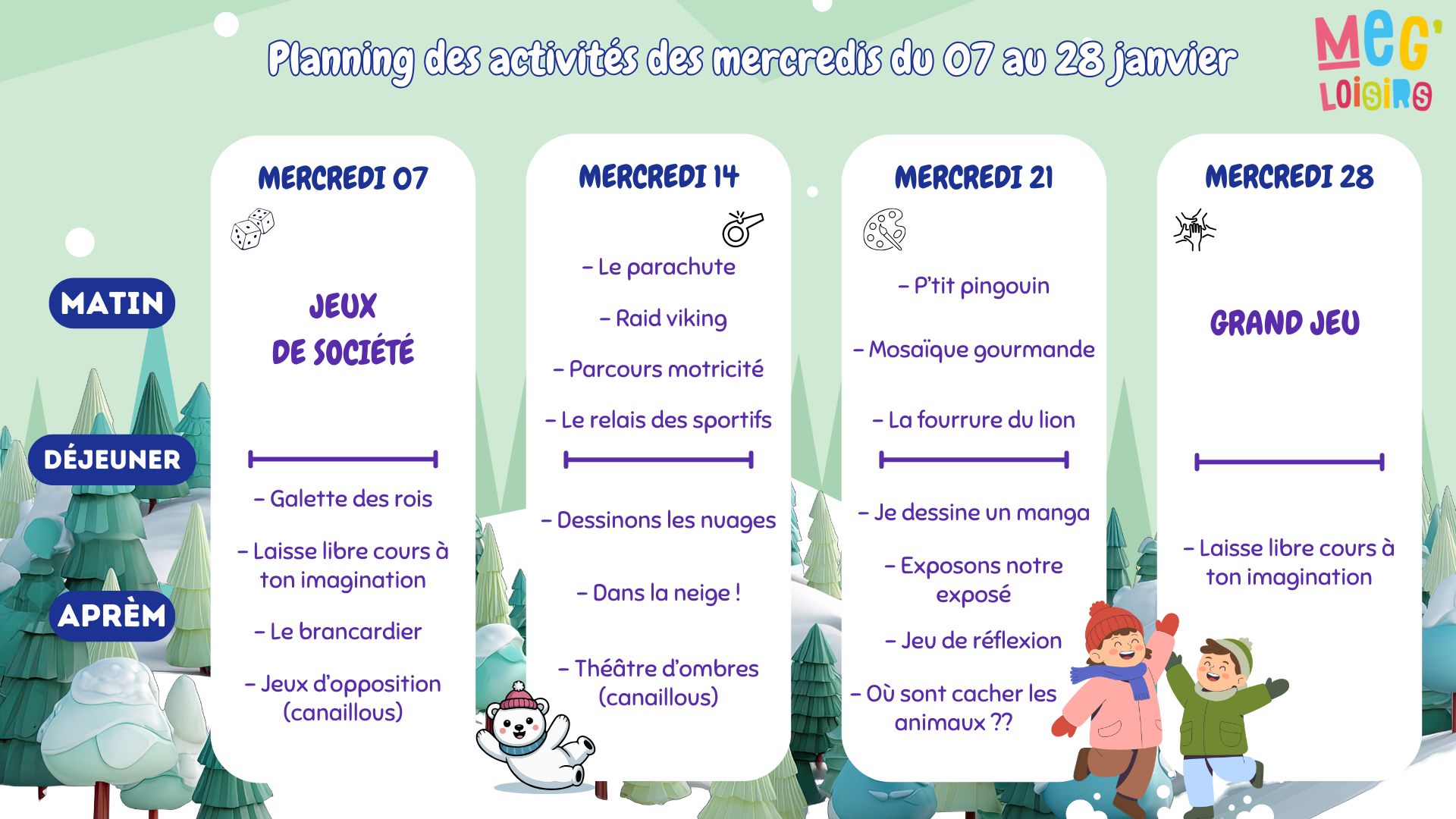 Planning des activités des mercredis du 07 au 28 janvier

MEG' LOISIRS

MATIN

DÉJEUNER

APRÈM

MERCREDI 07

JEUX DE SOCIÉTÉ

– Galette des rois

– Laisse libre cours à ton imagination

– Le brancardier

– Jeux d'opposition (canaillous)

MERCREDI 14

– Le parachute

– Raid viking

– Parcours motricité

– Le relais des sportifs

– Dessinons les nuages

– Dans la neige !

– Théâtre d'ombres (canaillous)

MERCREDI 21

– P'tit pingouin

– Mosaïque gourmande

– La fourrure du lion

– Je dessine un manga

– Exposons notre exposé

– Jeu de réflexion

– Où sont cacher les animaux ??

MERCREDI 28

GRAND JEU

– Laisse libre cours à ton imagination